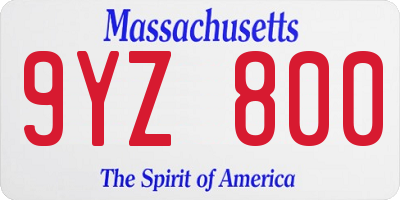 Massachusetts

9YZ 800

The Spirit of America